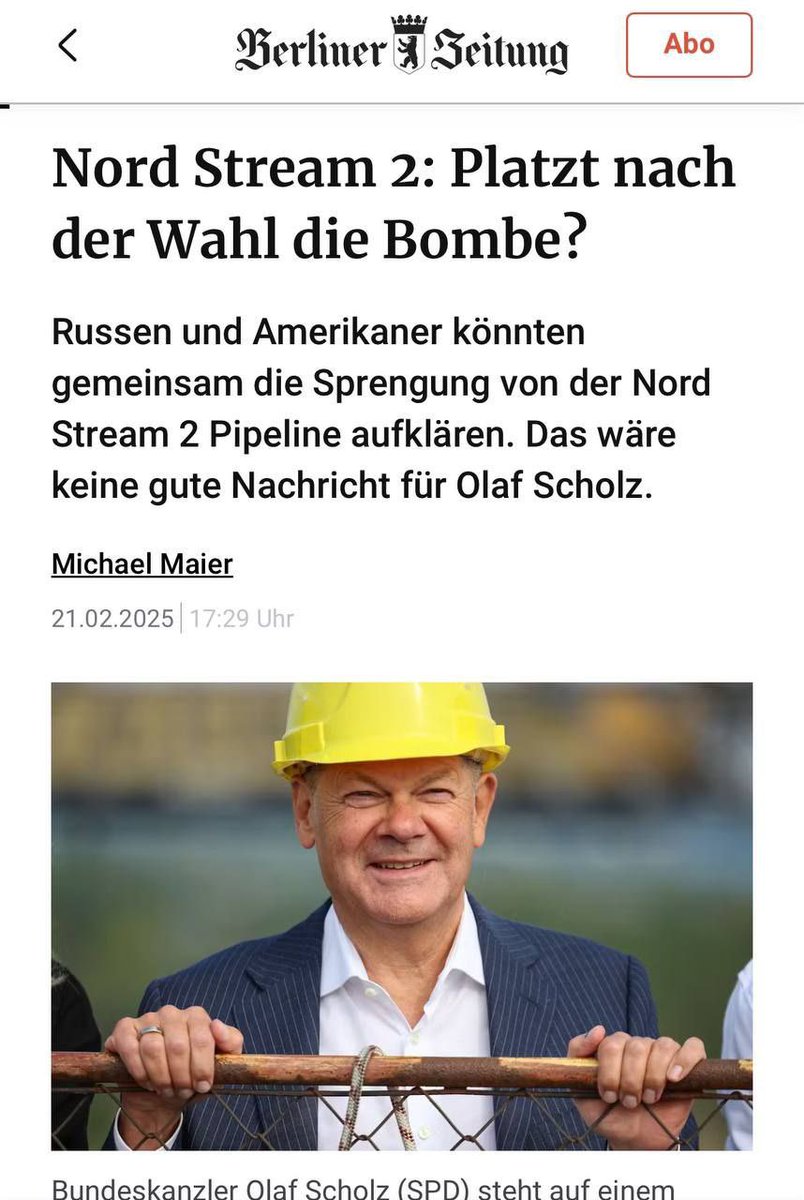 Berliner Zeitung

Abo

Nord Stream 2: Platzt nach der Wahl die Bombe?

Russen und Amerikaner könnten gemeinsam die Sprengung von der Nord Stream 2 Pipeline aufklären. Das wäre keine gute Nachricht für Olaf Scholz.

Michael Maier

21.02.2025 | 17:29 Uhr

Bundeskanzler Olaf Scholz (SPD) steht auf einem